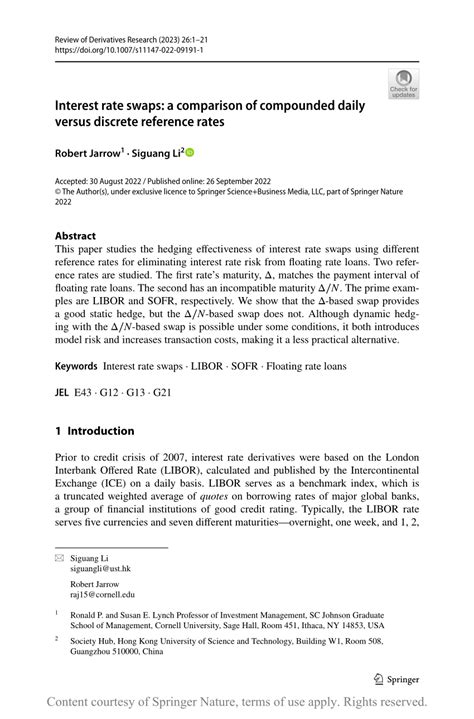 Review of Derivatives Research (2023) 26:1–21
https://doi.org/10.1007/s11147-022-09191-1

Check for updates

Interest rate swaps: a comparison of compounded daily versus discrete reference rates

Robert Jarrow$^1$ · Siguang Li$^2$

Accepted: 30 August 2022 / Published online: 26 September 2022
© The Author(s), under exclusive licence to Springer Science+Business Media, LLC, part of Springer Nature 2022

Abstract
This paper studies the hedging effectiveness of interest rate swaps using different reference rates for eliminating interest rate risk from floating rate loans. Two reference rates are studied. The first rate's maturity, $\Delta$, matches the payment interval of floating rate loans. The second has an incompatible maturity $\Delta/N$. The prime examples are LIBOR and SOFR, respectively. We show that the $\Delta$-based swap provides a good static hedge, but the $\Delta/N$-based swap does not. Although dynamic hedging with the $\Delta/N$-based swap is possible under some conditions, it both introduces model risk and increases transaction costs, making it a less practical alternative.

Keywords Interest rate swaps · LIBOR · SOFR · Floating rate loans

JEL E43 · G12 · G13 · G21

1 Introduction

Prior to credit crisis of 2007, interest rate derivatives were based on the London Interbank Offered Rate (LIBOR), calculated and published by the Intercontinental Exchange (ICE) on a daily basis. LIBOR serves as a benchmark index, which is a truncated weighted average of quotes on borrowing rates of major global banks, a group of financial institutions of good credit rating. Typically, the LIBOR rate serves five currencies and seven different maturities—overnight, one week, and 1, 2,

Siguang Li
siguangli@ust.hk

Robert Jarrow
raj15@cornell.edu

$^1$ Ronald P. and Susan E. Lynch Professor of Investment Management, SC Johnson Graduate School of Management, Cornell University, Sage Hall, Room 451, Ithaca, NY 14853, USA

$^2$ Society Hub, Hong Kong University of Science and Technology, Building W1, Room 508, Guangzhou 510000, China

Springer

Content courtesy of Springer Nature, terms of use apply. Rights reserved.